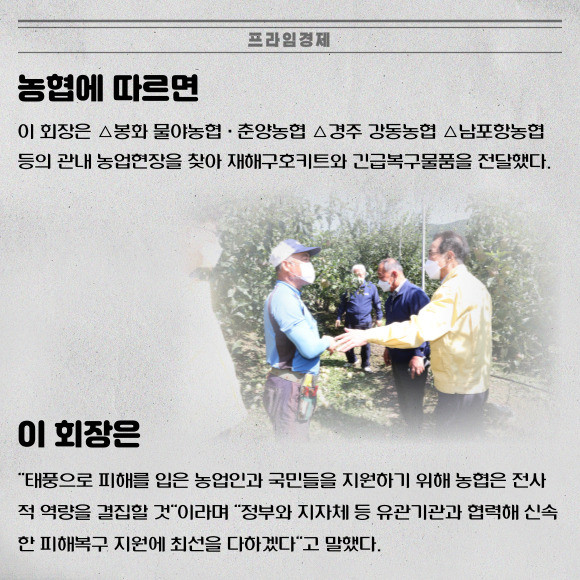 프라임경제

농협에 따르면

이 회장은 △봉화 물야농협 · 춘양농협 △경주 강동농협 △남포항농협 등의 관내 농업현장을 찾아 재해구호키트와 긴급복구물품을 전달했다.

이 회장은

"태풍으로 피해를 입은 농업인과 국민들을 지원하기 위해 농협은 전사적 역량을 결집할 것"이라며 "정부와 지자체 등 유관기관과 협력해 신속한 피해복구 지원에 최선을 다하겠다"고 말했다.